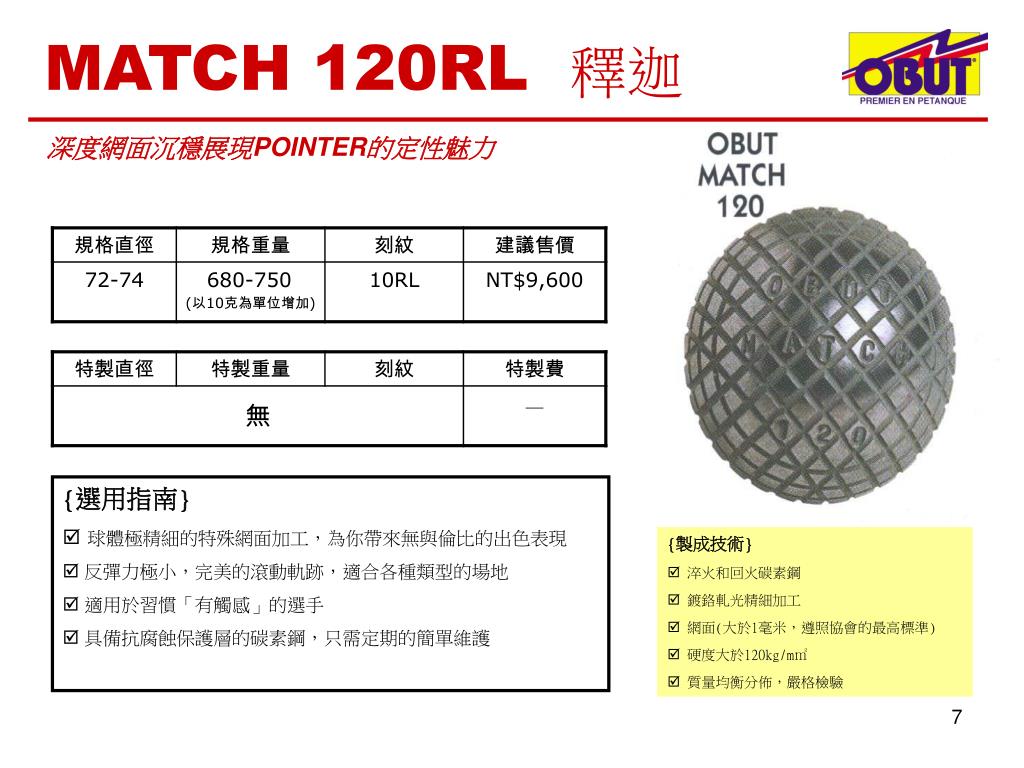 MATCH 120RL 釋迦

OBUT
PREMIER EN PETANQUE

深度網面沉穩展現POINTER的定性魅力

OBUT MATCH 120

| 規格直徑 | 規格重量 | 刻紋 | 建議售價 |
|---|---|---|---|
| 72-74 | 680-750 (以10克為單位增加) | 10RL | NT$9,600 |

| 特製直徑 | 特製重量 | 刻紋 | 特製費 |
|---|---|---|---|
| 無 | | | — |

{選用指南}
☑ 球體極精細的特殊網面加工，為你帶來無與倫比的出色表現
☑ 反彈力極小，完美的滾動軌跡，適合各種類型的場地
☑ 適用於習慣「有觸感」的選手
☑ 具備抗腐蝕保護層的碳素鋼，只需定期的簡單維護

{製成技術}
☑ 淬火和回火碳素鋼
☑ 鍍鉻軋光精細加工
☑ 網面(大於1毫米，遵照協會的最高標準)
☑ 硬度大於120kg/mm²
☑ 質量均衡分佈，嚴格檢驗

7